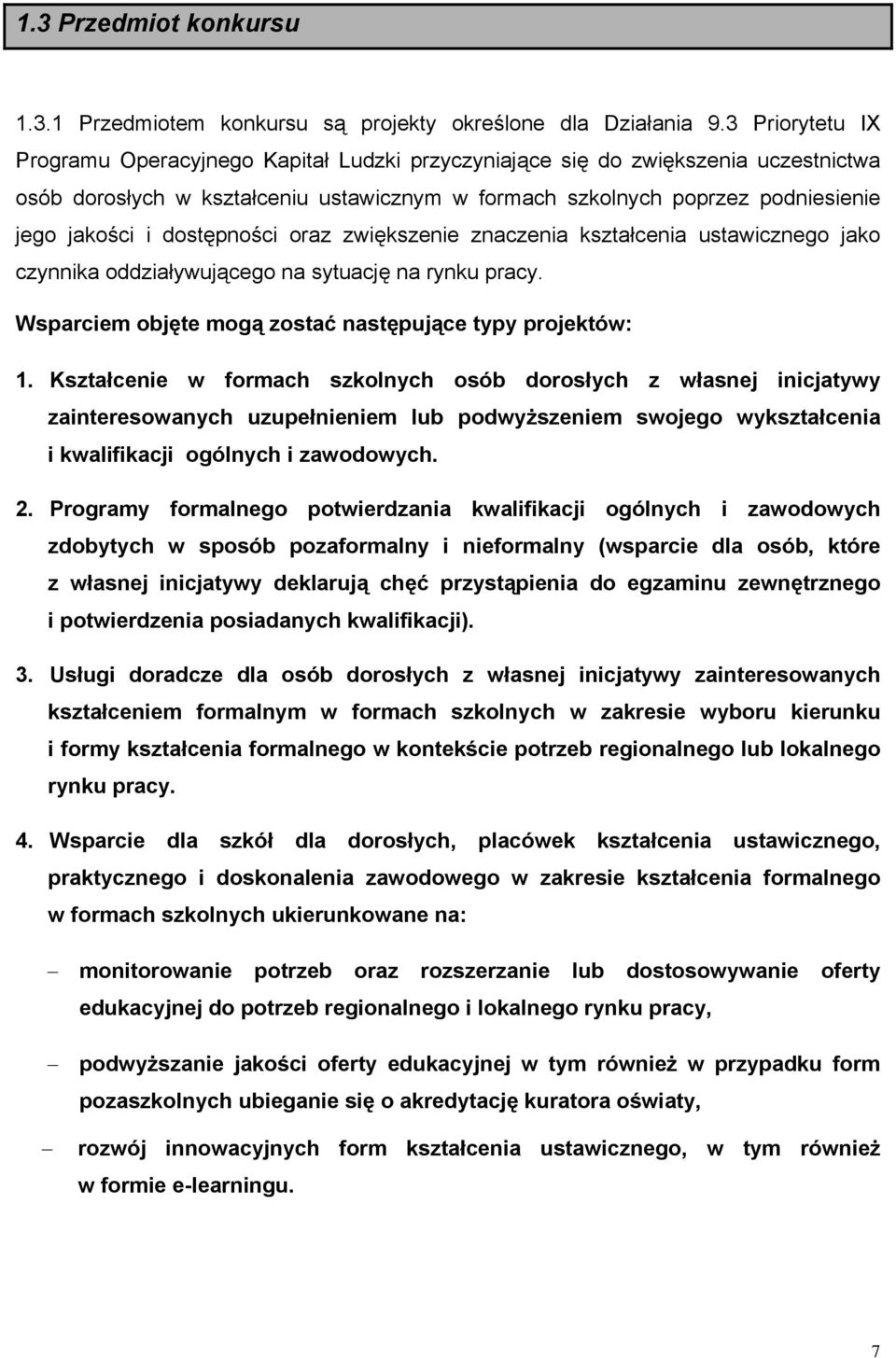 1.3 Przedmiot konkursu

1.3.1 Przedmiotem konkursu są projekty określone dla Działania 9.3 Priorytetu IX Programu Operacyjnego Kapitał Ludzki przyczyniające się do zwiększenia uczestnictwa osób dorosłych w kształceniu ustawicznym w formach szkolnych poprzez podniesienie jego jakości i dostępności oraz zwiększenie znaczenia kształcenia ustawicznego jako czynnika oddziaływującego na sytuację na rynku pracy.

Wsparciem objęte mogą zostać następujące typy projektów:

1. Kształcenie w formach szkolnych osób dorosłych z własnej inicjatywy zainteresowanych uzupełnieniem lub podwyższeniem swojego wykształcenia i kwalifikacji ogólnych i zawodowych.

2. Programy formalnego potwierdzania kwalifikacji ogólnych i zawodowych zdobytych w sposób pozaformalny i nieformalny (wsparcie dla osób, które z własnej inicjatywy deklarują chęć przystąpienia do egzaminu zewnętrznego i potwierdzenia posiadanych kwalifikacji).

3. Usługi doradcze dla osób dorosłych z własnej inicjatywy zainteresowanych kształceniem formalnym w formach szkolnych w zakresie wyboru kierunku i formy kształcenia formalnego w kontekście potrzeb regionalnego lub lokalnego rynku pracy.

4. Wsparcie dla szkół dla dorosłych, placówek kształcenia ustawicznego, praktycznego i doskonalenia zawodowego w zakresie kształcenia formalnego w formach szkolnych ukierunkowane na:

– monitorowanie potrzeb oraz rozszerzanie lub dostosowywanie oferty edukacyjnej do potrzeb regionalnego i lokalnego rynku pracy,

– podwyższanie jakości oferty edukacyjnej w tym również w przypadku form pozaszkolnych ubieganie się o akredytację kuratora oświaty,

– rozwój innowacyjnych form kształcenia ustawicznego, w tym również w formie e-learningu.

7